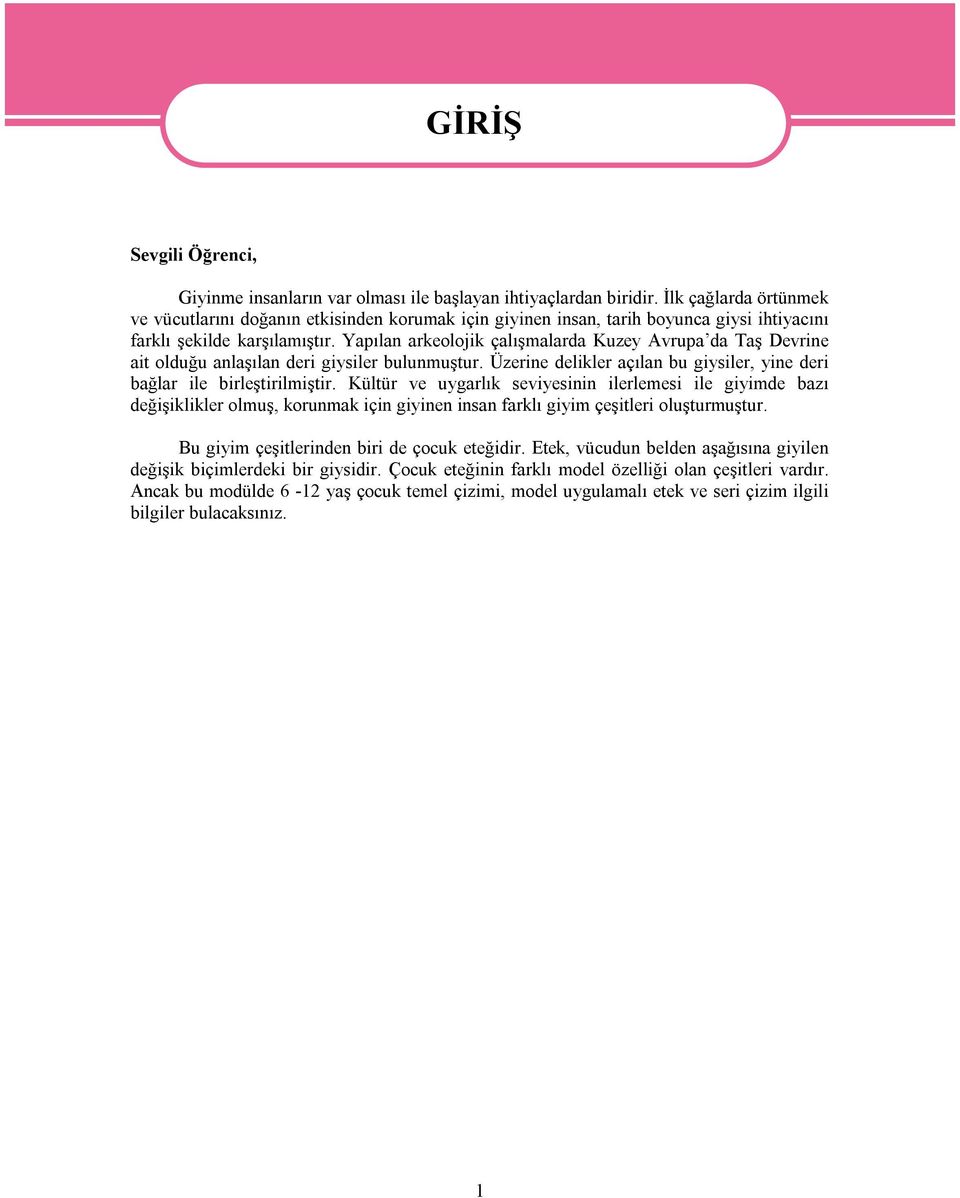 GİRİŞ

Sevgili Öğrenci,

Giyinme insanların var olması ile başlayan ihtiyaçlardan biridir. İlk çağlarda örtünmek ve vücutlarını doğanın etkisinden korumak için giyinen insan, tarih boyunca giysi ihtiyacını farklı şekilde karşılamıştır. Yapılan arkeolojik çalışmalarda Kuzey Avrupa'da Taş Devrine ait olduğu anlaşılan deri giysiler bulunmuştur. Üzerine delikler açılan bu giysiler, yine deri bağlar ile birleştirilmiştir. Kültür ve uygarlık seviyesinin ilerlemesi ile giyimde bazı değişiklikler olmuş, korunmak için giyinen insan farklı giyim çeşitleri oluşturmuştur.

Bu giyim çeşitlerinden biri de çocuk eteğidir. Etek, vücudun belden aşağısına giyilen değişik biçimlerdeki bir giysidir. Çocuk eteğinin farklı model özelliği olan çeşitleri vardır. Ancak bu modülde 6 -12 yaş çocuk temel çizimi, model uygulamalı etek ve seri çizim ilgili bilgiler bulacaksınız.

1